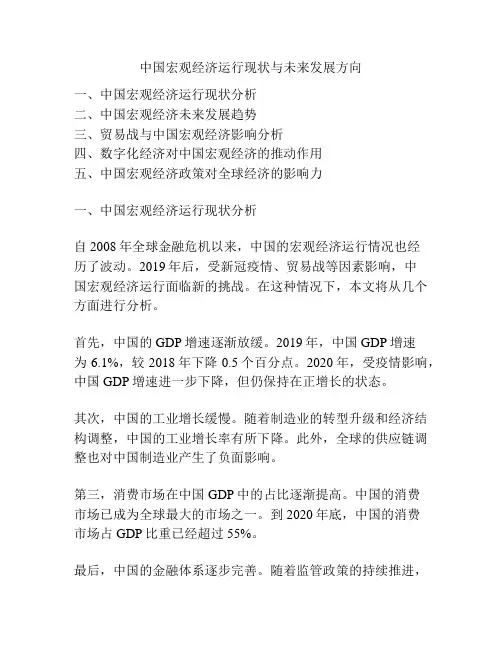 中国宏观经济运行现状与未来发展方向

一、中国宏观经济运行现状分析
二、中国宏观经济未来发展趋势
三、贸易战与中国宏观经济影响分析
四、数字化经济对中国宏观经济的推动作用
五、中国宏观经济政策对全球经济的影响力

一、中国宏观经济运行现状分析

自 2008 年全球金融危机以来，中国的宏观经济运行情况也经历了波动。2019 年后，受新冠疫情、贸易战等因素影响，中国宏观经济运行面临新的挑战。在这种情况下，本文将从几个方面进行分析。

首先，中国的 GDP 增速逐渐放缓。2019 年，中国 GDP 增速为 6.1%，较 2018 年下降 0.5 个百分点。2020 年，受疫情影响，中国 GDP 增速进一步下降，但仍保持在正增长的状态。

其次，中国的工业增长缓慢。随着制造业的转型升级和经济结构调整，中国的工业增长率有所下降。此外，全球的供应链调整也对中国制造业产生了负面影响。

第三，消费市场在中国 GDP 中的占比逐渐提高。中国的消费市场已成为全球最大的市场之一。到 2020 年底，中国的消费市场占 GDP 比重已经超过 55%。

最后，中国的金融体系逐步完善。随着监管政策的持续推进，